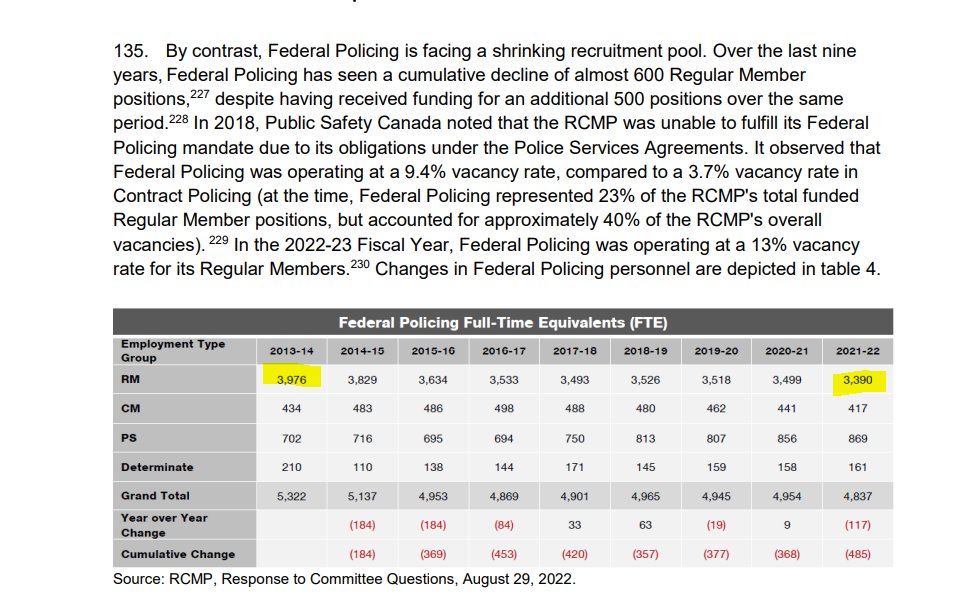 135. By contrast, Federal Policing is facing a shrinking recruitment pool. Over the last nine years, Federal Policing has seen a cumulative decline of almost 600 Regular Member positions,$^{227}$ despite having received funding for an additional 500 positions over the same period.$^{228}$ In 2018, Public Safety Canada noted that the RCMP was unable to fulfill its Federal Policing mandate due to its obligations under the Police Services Agreements. It observed that Federal Policing was operating at a 9.4% vacancy rate, compared to a 3.7% vacancy rate in Contract Policing (at the time, Federal Policing represented 23% of the RCMP's total funded Regular Member positions, but accounted for approximately 40% of the RCMP's overall vacancies). $^{229}$ In the 2022-23 Fiscal Year, Federal Policing was operating at a 13% vacancy rate for its Regular Members.$^{230}$ Changes in Federal Policing personnel are depicted in table 4.

Federal Policing Full-Time Equivalents (FTE)

| Employment Type Group | 2013-14 | 2014-15 | 2015-16 | 2016-17 | 2017-18 | 2018-19 | 2019-20 | 2020-21 | 2021-22 |
|---|---|---|---|---|---|---|---|---|---|
| RM | 3,976 | 3,829 | 3,634 | 3,533 | 3,493 | 3,526 | 3,518 | 3,499 | 3,390 |
| CM | 434 | 483 | 486 | 498 | 488 | 480 | 462 | 441 | 417 |
| PS | 702 | 716 | 695 | 694 | 750 | 813 | 807 | 856 | 869 |
| Determinate | 210 | 110 | 138 | 144 | 171 | 145 | 159 | 158 | 161 |
| Grand Total | 5,322 | 5,137 | 4,953 | 4,869 | 4,901 | 4,965 | 4,945 | 4,954 | 4,837 |
| Year over Year Change | | (184) | (184) | (84) | 33 | 63 | (19) | 9 | (117) |
| Cumulative Change | | (184) | (369) | (453) | (420) | (357) | (377) | (368) | (485) |

Source: RCMP, Response to Committee Questions, August 29, 2022.